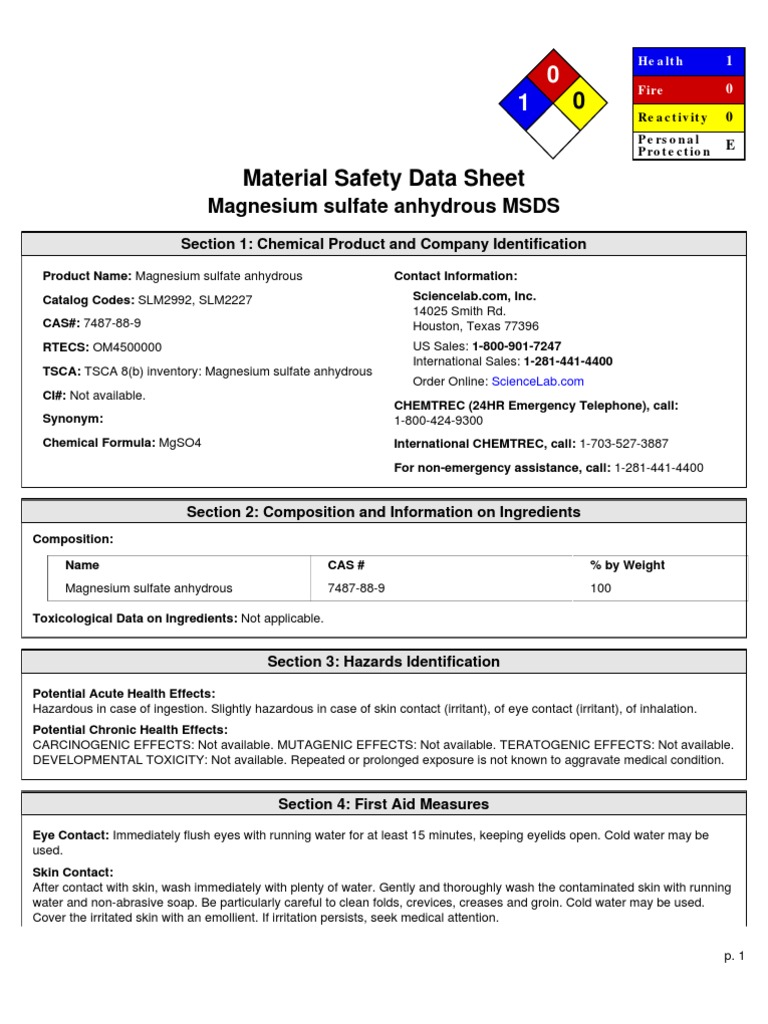 0
1 0

| Health | 1 |
|---|---|
| Fire | 0 |
| Reactivity | 0 |
| Personal Protection | E |

Material Safety Data Sheet
Magnesium sulfate anhydrous MSDS

Section 1: Chemical Product and Company Identification

Product Name: Magnesium sulfate anhydrous

Catalog Codes: SLM2992, SLM2227

CAS#: 7487-88-9

RTECS: OM4500000

TSCA: TSCA 8(b) inventory: Magnesium sulfate anhydrous

CI#: Not available.

Synonym:

Chemical Formula: MgSO4

Contact Information:

Sciencelab.com, Inc.
14025 Smith Rd.
Houston, Texas 77396

US Sales: 1-800-901-7247
International Sales: 1-281-441-4400

Order Online: ScienceLab.com

CHEMTREC (24HR Emergency Telephone), call:
1-800-424-9300

International CHEMTREC, call: 1-703-527-3887

For non-emergency assistance, call: 1-281-441-4400

Section 2: Composition and Information on Ingredients

Composition:

| Name | CAS # | % by Weight |
|---|---|---|
| Magnesium sulfate anhydrous | 7487-88-9 | 100 |

Toxicological Data on Ingredients: Not applicable.

Section 3: Hazards Identification

Potential Acute Health Effects:
Hazardous in case of ingestion. Slightly hazardous in case of skin contact (irritant), of eye contact (irritant), of inhalation.

Potential Chronic Health Effects:
CARCINOGENIC EFFECTS: Not available. MUTAGENIC EFFECTS: Not available. TERATOGENIC EFFECTS: Not available. DEVELOPMENTAL TOXICITY: Not available. Repeated or prolonged exposure is not known to aggravate medical condition.

Section 4: First Aid Measures

Eye Contact: Immediately flush eyes with running water for at least 15 minutes, keeping eyelids open. Cold water may be used.

Skin Contact:
After contact with skin, wash immediately with plenty of water. Gently and thoroughly wash the contaminated skin with running water and non-abrasive soap. Be particularly careful to clean folds, crevices, creases and groin. Cold water may be used. Cover the irritated skin with an emollient. If irritation persists, seek medical attention.

p. 1